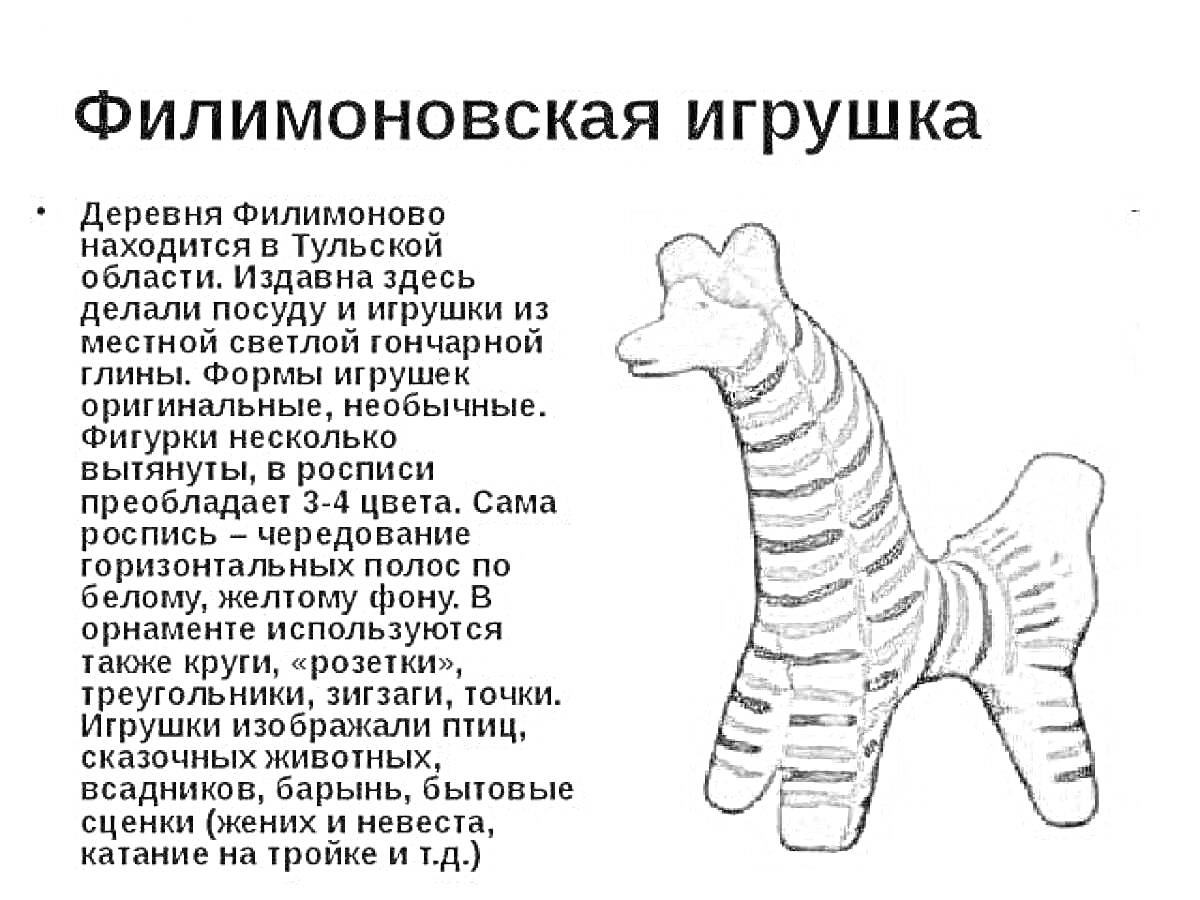 Филимоновская игрушка

• Деревня Филимоново находится в Тульской области. Издавна здесь делали посуду и игрушки из местной светлой гончарной глины. Формы игрушек оригинальные, необычные. Фигурки несколько вытянуты, в росписи преобладает 3-4 цвета. Сама роспись – чередование горизонтальных полос по белому, желтому фону. В орнаменте используются также круги, «розетки», треугольники, зигзаги, точки. Игрушки изображали птиц, сказочных животных, всадников, барынь, бытовые сценки (жених и невеста, катание на тройке и т.д.)